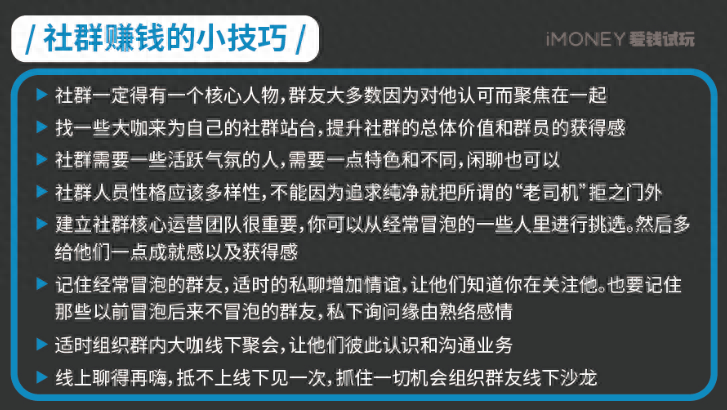 / 社群赚钱的小技巧 /

iMONEY 爱钱试玩

▶ 社群一定得有一个核心人物，群友大多数因为对他认可而聚焦在一起

▶ 找一些大咖来为自己的社群站台，提升社群的总体价值和群员的获得感

▶ 社群需要一些活跃气氛的人，需要一点特色和不同，闲聊也可以

▶ 社群人员性格应该多样性，不能因为追求纯净就把所谓的“老司机”拒之门外

▶ 建立社群核心运营团队很重要，你可以从经常冒泡的一些人里进行挑选。然后多给他们一点成就感以及获得感

▶ 记住经常冒泡的群友，适时的私聊增加情谊，让他们知道你在关注他。也要记住那些以前冒泡后来不冒泡的群友，私下询问缘由熟络感情

▶ 适时组织群内大咖线下聚会，让他们彼此认识和沟通业务

▶ 线上聊得再嗨，抵不上线下见一次，抓住一切机会组织群友线下沙龙